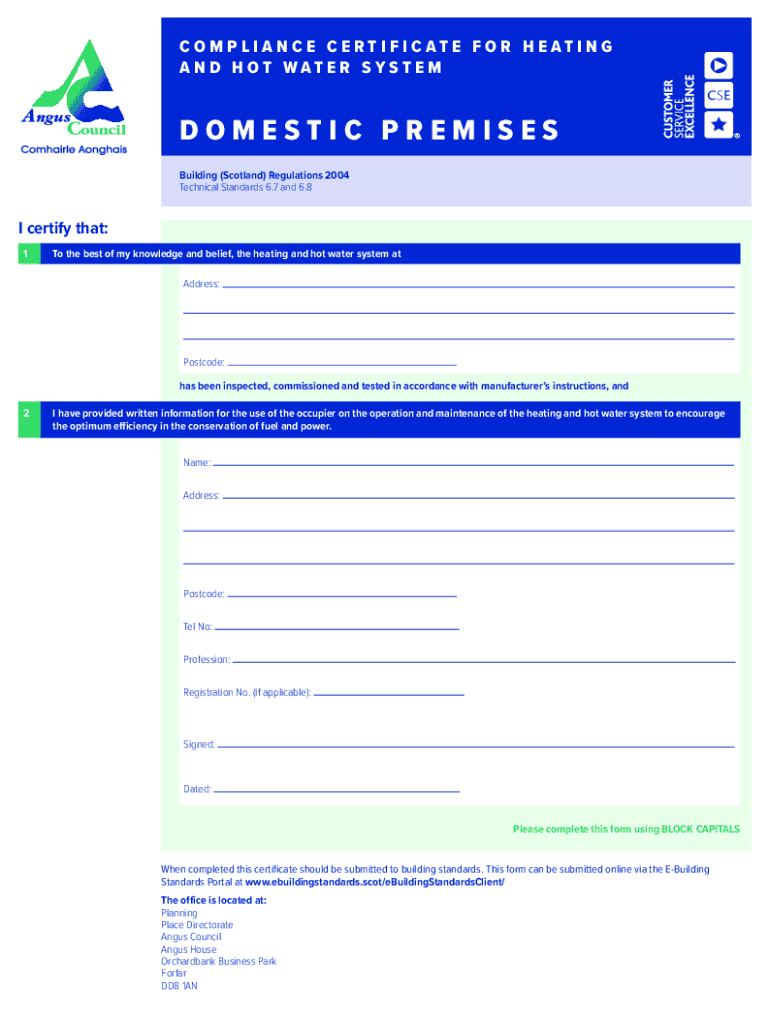 Angus Council
Comhairle Aonghais

COMPLIANCE CERTIFICATE FOR HEATING AND HOT WATER SYSTEM

DOMESTIC PREMISES

CUSTOMER SERVICE EXCELLENCE
CSE

Building (Scotland) Regulations 2004
Technical Standards 6.7 and 6.8

I certify that:

1 To the best of my knowledge and belief, the heating and hot water system at

Address:

Postcode:

has been inspected, commissioned and tested in accordance with manufacturer's instructions, and

2 I have provided written information for the use of the occupier on the operation and maintenance of the heating and hot water system to encourage the optimum efficiency in the conservation of fuel and power.

Name:

Address:

Postcode:

Tel No:

Profession:

Registration No. (if applicable):

Signed:

Dated:

Please complete this form using BLOCK CAPITALS

When completed this certificate should be submitted to building standards. This form can be submitted online via the E-Building Standards Portal at www.ebuildingstandards.scot/eBuildingStandardsClient/

The office is located at:
Planning
Place Directorate
Angus Council
Angus House
Orchardbank Business Park
Forfar
DD8 1AN